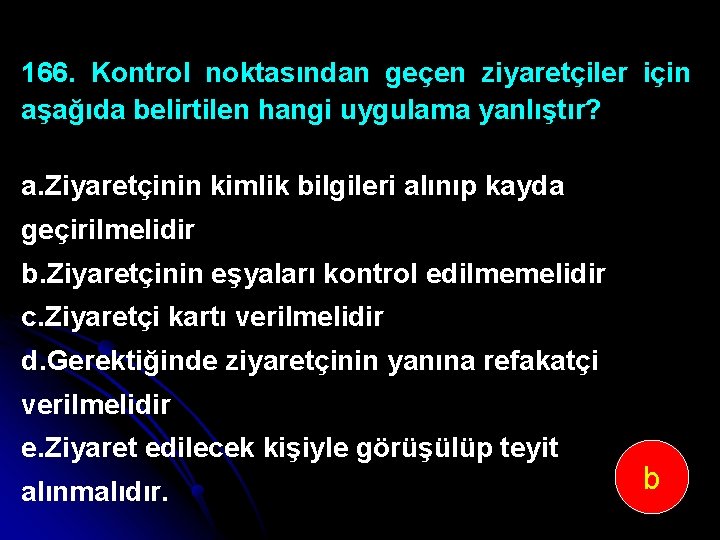 166. Kontrol noktasından geçen ziyaretçiler için aşağıda belirtilen hangi uygulama yanlıştır?

a.Ziyaretçinin kimlik bilgileri alınıp kayda geçirilmelidir
b.Ziyaretçinin eşyaları kontrol edilmemelidir
c.Ziyaretçi kartı verilmelidir
d.Gerektiğinde ziyaretçinin yanına refakatçi verilmelidir
e.Ziyaret edilecek kişiyle görüşülüp teyit alınmalıdır.

b